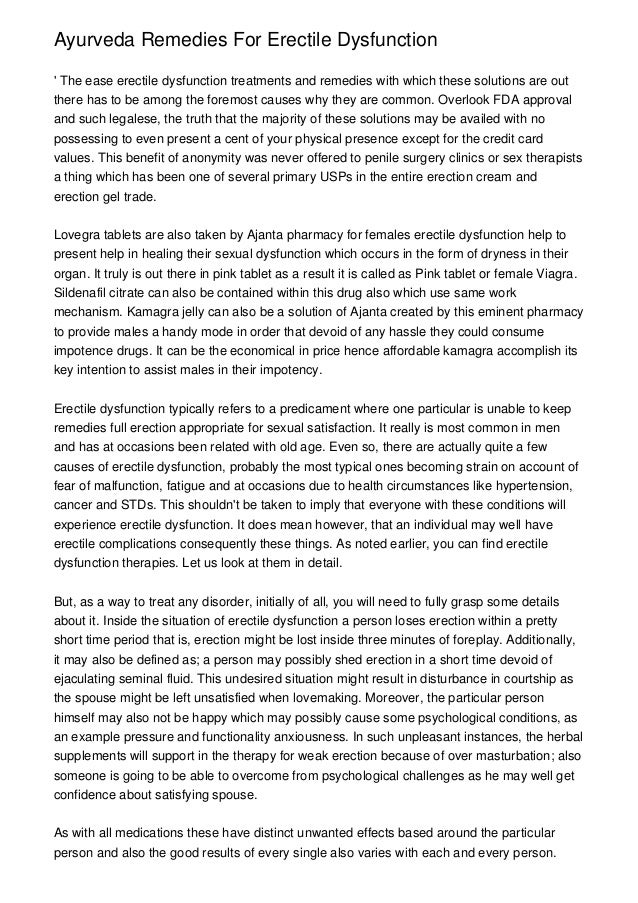 Ayurveda Remedies For Erectile Dysfunction

' The ease erectile dysfunction treatments and remedies with which these solutions are out there has to be among the foremost causes why they are common. Overlook FDA approval and such legalese, the truth that the majority of these solutions may be availed with no possessing to even present a cent of your physical presence except for the credit card values. This benefit of anonymity was never offered to penile surgery clinics or sex therapists a thing which has been one of several primary USPs in the entire erection cream and erection gel trade.

Lovegra tablets are also taken by Ajanta pharmacy for females erectile dysfunction help to present help in healing their sexual dysfunction which occurs in the form of dryness in their organ. It truly is out there in pink tablet as a result it is called as Pink tablet or female Viagra. Sildenafil citrate can also be contained within this drug also which use same work mechanism. Kamagra jelly can also be a solution of Ajanta created by this eminent pharmacy to provide males a handy mode in order that devoid of any hassle they could consume impotence drugs. It can be the economical in price hence affordable kamagra accomplish its key intention to assist males in their impotency.

Erectile dysfunction typically refers to a predicament where one particular is unable to keep remedies full erection appropriate for sexual satisfaction. It really is most common in men and has at occasions been related with old age. Even so, there are actually quite a few causes of erectile dysfunction, probably the most typical ones becoming strain on account of fear of malfunction, fatigue and at occasions due to health circumstances like hypertension, cancer and STDs. This shouldn't be taken to imply that everyone with these conditions will experience erectile dysfunction. It does mean however, that an individual may well have erectile complications consequently these things. As noted earlier, you can find erectile dysfunction therapies. Let us look at them in detail.

But, as a way to treat any disorder, initially of all, you will need to fully grasp some details about it. Inside the situation of erectile dysfunction a person loses erection within a pretty short time period that is, erection might be lost inside three minutes of foreplay. Additionally, it may also be defined as; a person may possibly shed erection in a short time devoid of ejaculating seminal fluid. This undesired situation might result in disturbance in courtship as the spouse might be left unsatisfied when lovemaking. Moreover, the particular person himself may also not be happy which may possibly cause some psychological conditions, as an example pressure and functionality anxiousness. In such unpleasant instances, the herbal supplements will support in the therapy for weak erection because of over masturbation; also someone is going to be able to overcome from psychological challenges as he may well get confidence about satisfying spouse.

As with all medications these have distinct unwanted effects based around the particular person and also the good results of every single also varies with each and every person.